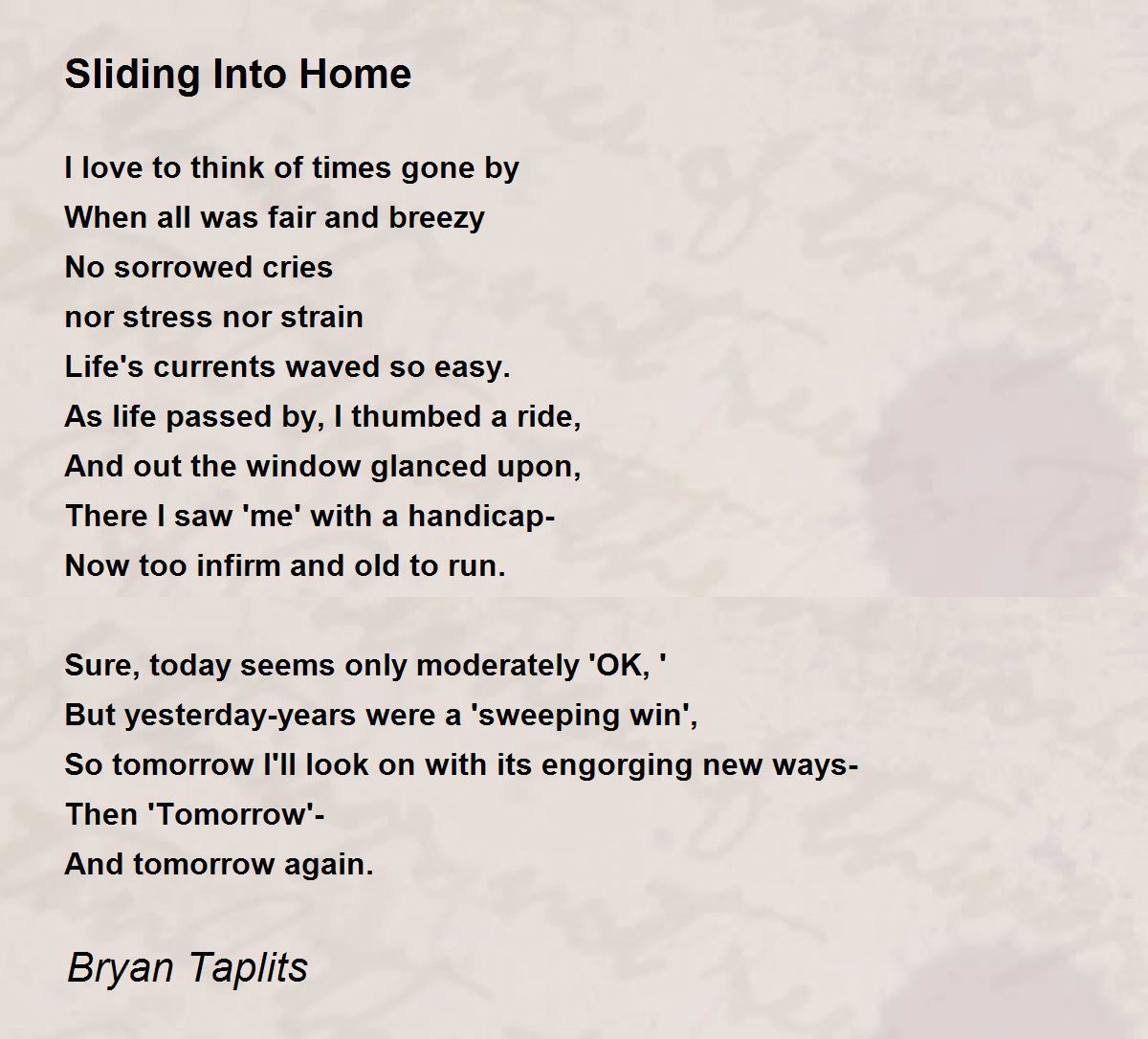 Sliding Into Home

I love to think of times gone by
When all was fair and breezy
No sorrowed cries
nor stress nor strain
Life's currents waved so easy.
As life passed by, I thumbed a ride,
And out the window glanced upon,
There I saw 'me' with a handicap-
Now too infirm and old to run.

Sure, today seems only moderately 'OK, '
But yesterday-years were a 'sweeping win',
So tomorrow I'll look on with its engorging new ways-
Then 'Tomorrow'-
And tomorrow again.

Bryan Taplits